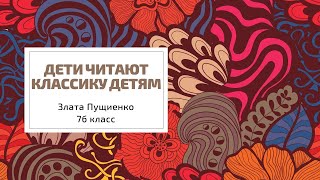 ДЕТИ ЧИТАЮТ КЛАССИКУ ДЕТЯМ

Злата Пущиенко
7б класс